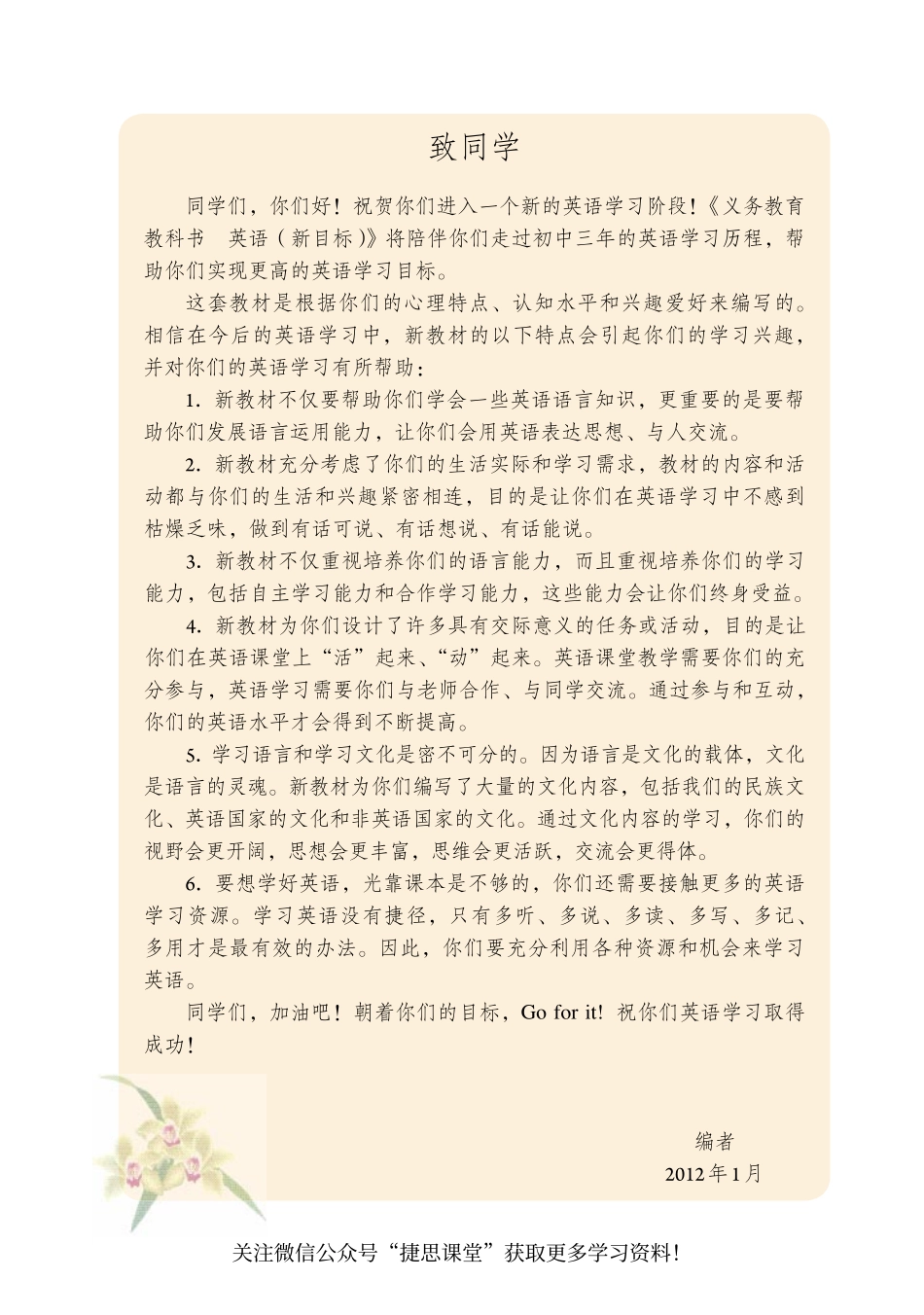 致同学

同学们，你们好！祝贺你们进入一个新的英语学习阶段！《义务教育教科书　英语（新目标）》将陪伴你们走过初中三年的英语学习历程，帮助你们实现更高的英语学习目标。

这套教材是根据你们的心理特点、认知水平和兴趣爱好来编写的。相信在今后的英语学习中，新教材的以下特点会引起你们的学习兴趣，并对你们的英语学习有所帮助：

1. 新教材不仅要帮助你们学会一些英语语言知识，更重要的是要帮助你们发展语言运用能力，让你们会用英语表达思想、与人交流。

2. 新教材充分考虑了你们的生活实际和学习需求，教材的内容和活动都与你们的生活和兴趣紧密相连，目的是让你们在英语学习中不感到枯燥乏味，做到有话可说、有话想说、有话能说。

3. 新教材不仅重视培养你们的语言能力，而且重视培养你们的学习能力，包括自主学习能力和合作学习能力，这些能力会让你们终身受益。

4. 新教材为你们设计了许多具有交际意义的任务或活动，目的是让你们在英语课堂上“活”起来、“动”起来。英语课堂教学需要你们的充分参与，英语学习需要你们与老师合作、与同学交流。通过参与和互动，你们的英语水平才会得到不断提高。

5. 学习语言和学习文化是密不可分的。因为语言是文化的载体，文化是语言的灵魂。新教材为你们编写了大量的文化内容，包括我们的民族文化、英语国家的文化和非英语国家的文化。通过文化内容的学习，你们的视野会更开阔，思想会更丰富，思维会更活跃，交流会更得体。

6. 要想学好英语，光靠课本是不够的，你们还需要接触更多的英语学习资源。学习英语没有捷径，只有多听、多说、多读、多写、多记、多用才是最有效的办法。因此，你们要充分利用各种资源和机会来学习英语。

同学们，加油吧！朝着你们的目标，Go for it! 祝你们英语学习取得成功！

编者
2012年1月

关注微信公众号“捷思课堂”获取更多学习资料!